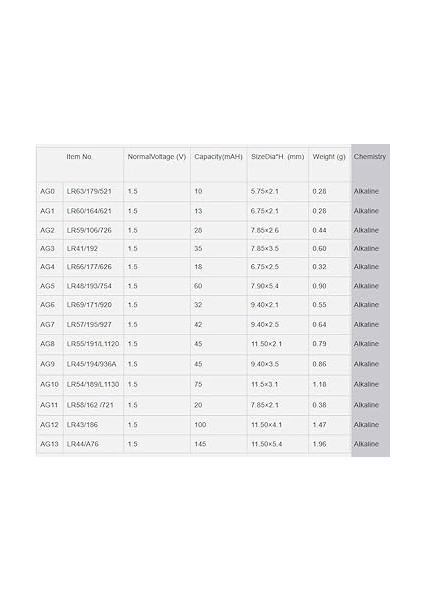 | | Item No. | NormalVoltage (V) | Capacity(mAH) | SizeDia*H. (mm) | Weight (g) | Chemistry |
|---|---|---|---|---|---|---|
| AG0 | LR63/179/521 | 1.5 | 10 | 5.75×2.1 | 0.28 | Alkaline |
| AG1 | LR60/164/621 | 1.5 | 13 | 6.75×2.1 | 0.28 | Alkaline |
| AG2 | LR59/106/726 | 1.5 | 28 | 7.85×2.6 | 0.44 | Alkaline |
| AG3 | LR41/192 | 1.5 | 35 | 7.85×3.5 | 0.60 | Alkaline |
| AG4 | LR66/177/626 | 1.5 | 18 | 6.75×2.5 | 0.32 | Alkaline |
| AG5 | LR48/193/754 | 1.5 | 60 | 7.90×5.4 | 0.90 | Alkaline |
| AG6 | LR69/171/920 | 1.5 | 32 | 9.40×2.1 | 0.55 | Alkaline |
| AG7 | LR57/195/927 | 1.5 | 42 | 9.40×2.5 | 0.64 | Alkaline |
| AG8 | LR55/191/L1120 | 1.5 | 45 | 11.50×2.1 | 0.79 | Alkaline |
| AG9 | LR45/194/936A | 1.5 | 45 | 9.40×3.5 | 0.86 | Alkaline |
| AG10 | LR54/189/L1130 | 1.5 | 75 | 11.5×3.1 | 1.18 | Alkaline |
| AG11 | LR58/162 /721 | 1.5 | 20 | 7.85×2.1 | 0.38 | Alkaline |
| AG12 | LR43/186 | 1.5 | 100 | 11.50×4.1 | 1.47 | Alkaline |
| AG13 | LR44/A76 | 1.5 | 145 | 11.50×5.4 | 1.96 | Alkaline |